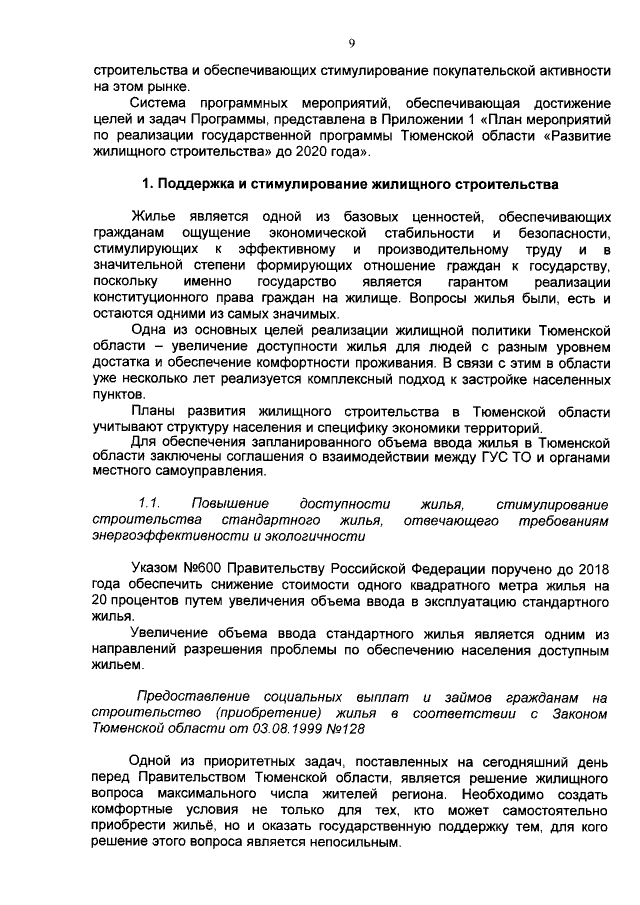 9

строительства и обеспечивающих стимулирование покупательской активности на этом рынке.

Система программных мероприятий, обеспечивающая достижение целей и задач Программы, представлена в Приложении 1 «План мероприятий по реализации государственной программы Тюменской области «Развитие жилищного строительства» до 2020 года».

1. Поддержка и стимулирование жилищного строительства

Жилье является одной из базовых ценностей, обеспечивающих гражданам ощущение экономической стабильности и безопасности, стимулирующих к эффективному и производительному труду и в значительной степени формирующих отношение граждан к государству, поскольку именно государство является гарантом реализации конституционного права граждан на жилище. Вопросы жилья были, есть и остаются одними из самых значимых.

Одна из основных целей реализации жилищной политики Тюменской области – увеличение доступности жилья для людей с разным уровнем достатка и обеспечение комфортности проживания. В связи с этим в области уже несколько лет реализуется комплексный подход к застройке населенных пунктов.

Планы развития жилищного строительства в Тюменской области учитывают структуру населения и специфику экономики территорий.

Для обеспечения запланированного объема ввода жилья в Тюменской области заключены соглашения о взаимодействии между ГУС ТО и органами местного самоуправления.

1.1. Повышение доступности жилья, стимулирование строительства стандартного жилья, отвечающего требованиям энергоэффективности и экологичности

Указом №600 Правительству Российской Федерации поручено до 2018 года обеспечить снижение стоимости одного квадратного метра жилья на 20 процентов путем увеличения объема ввода в эксплуатацию стандартного жилья.

Увеличение объема ввода стандартного жилья является одним из направлений разрешения проблемы по обеспечению населения доступным жильем.

Предоставление социальных выплат и займов гражданам на строительство (приобретение) жилья в соответствии с Законом Тюменской области от 03.08.1999 №128

Одной из приоритетных задач, поставленных на сегодняшний день перед Правительством Тюменской области, является решение жилищного вопроса максимального числа жителей региона. Необходимо создать комфортные условия не только для тех, кто может самостоятельно приобрести жильё, но и оказать государственную поддержку тем, для кого решение этого вопроса является непосильным.